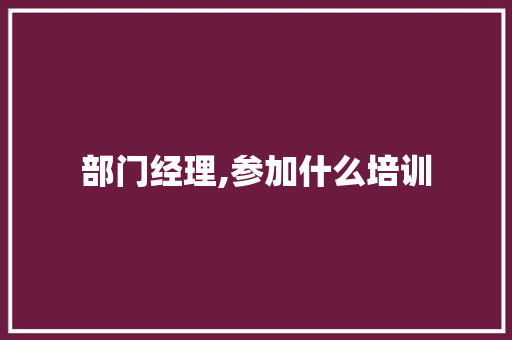 部门经理,参加什么培训